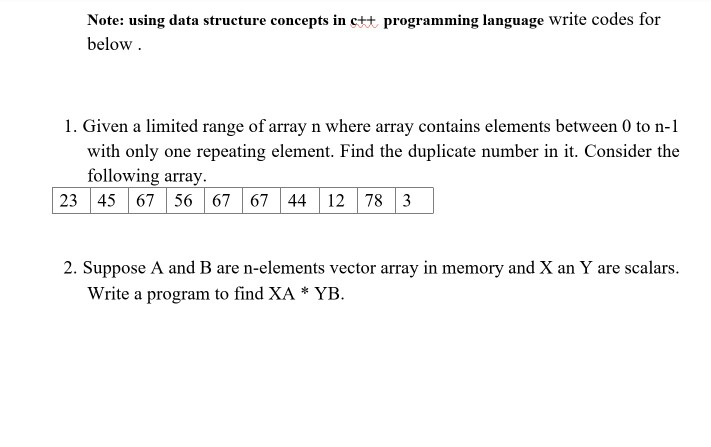 Note: using data structure concepts in c++ programming language write codes for below .

1. Given a limited range of array n where array contains elements between 0 to n-1 with only one repeating element. Find the duplicate number in it. Consider the following array.

| 23 | 45 | 67 | 56 | 67 | 67 | 44 | 12 | 78 | 3 |
|---|---|---|---|---|---|---|---|---|---|

2. Suppose A and B are n-elements vector array in memory and X an Y are scalars. Write a program to find XA * YB.